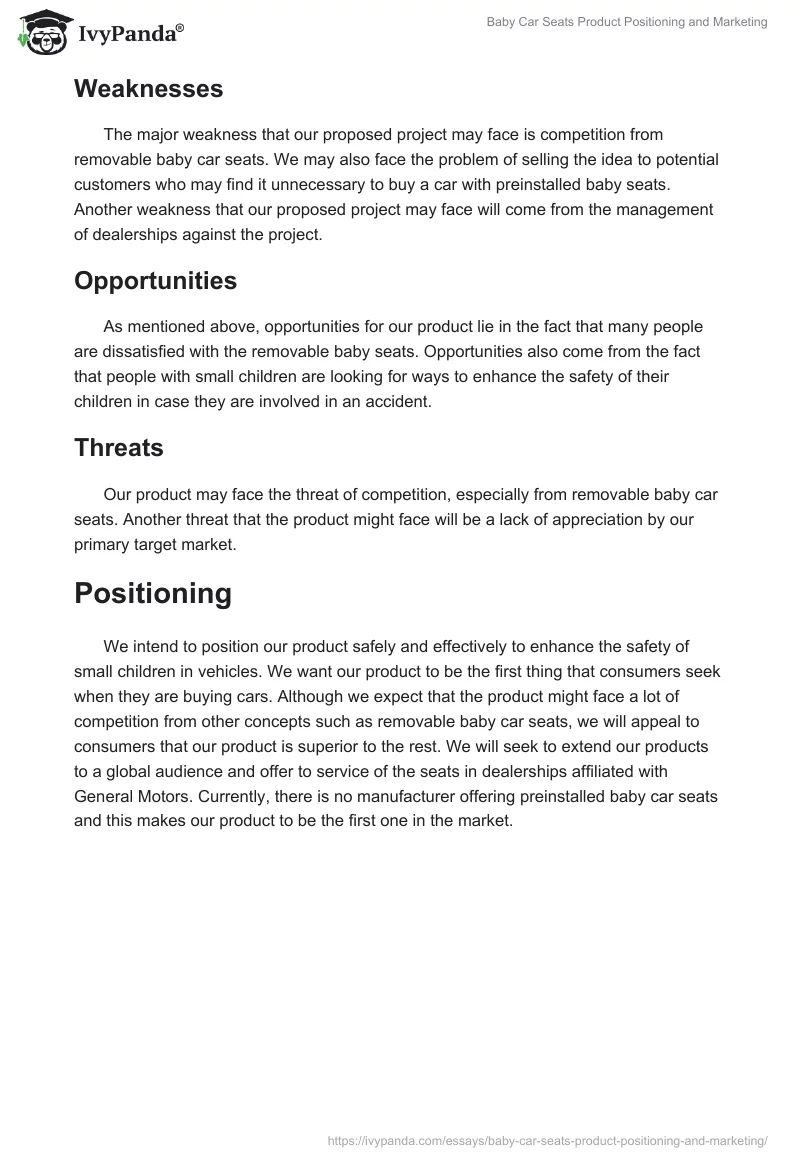 IvyPanda®

Baby Car Seats Product Positioning and Marketing

Weaknesses

The major weakness that our proposed project may face is competition from removable baby car seats. We may also face the problem of selling the idea to potential customers who may find it unnecessary to buy a car with preinstalled baby seats. Another weakness that our proposed project may face will come from the management of dealerships against the project.

Opportunities

As mentioned above, opportunities for our product lie in the fact that many people are dissatisfied with the removable baby seats. Opportunities also come from the fact that people with small children are looking for ways to enhance the safety of their children in case they are involved in an accident.

Threats

Our product may face the threat of competition, especially from removable baby car seats. Another threat that the product might face will be a lack of appreciation by our primary target market.

Positioning

We intend to position our product safely and effectively to enhance the safety of small children in vehicles. We want our product to be the first thing that consumers seek when they are buying cars. Although we expect that the product might face a lot of competition from other concepts such as removable baby car seats, we will appeal to consumers that our product is superior to the rest. We will seek to extend our products to a global audience and offer to service of the seats in dealerships affiliated with General Motors. Currently, there is no manufacturer offering preinstalled baby car seats and this makes our product to be the first one in the market.

https://ivypanda.com/essays/baby-car-seats-product-positioning-and-marketing/